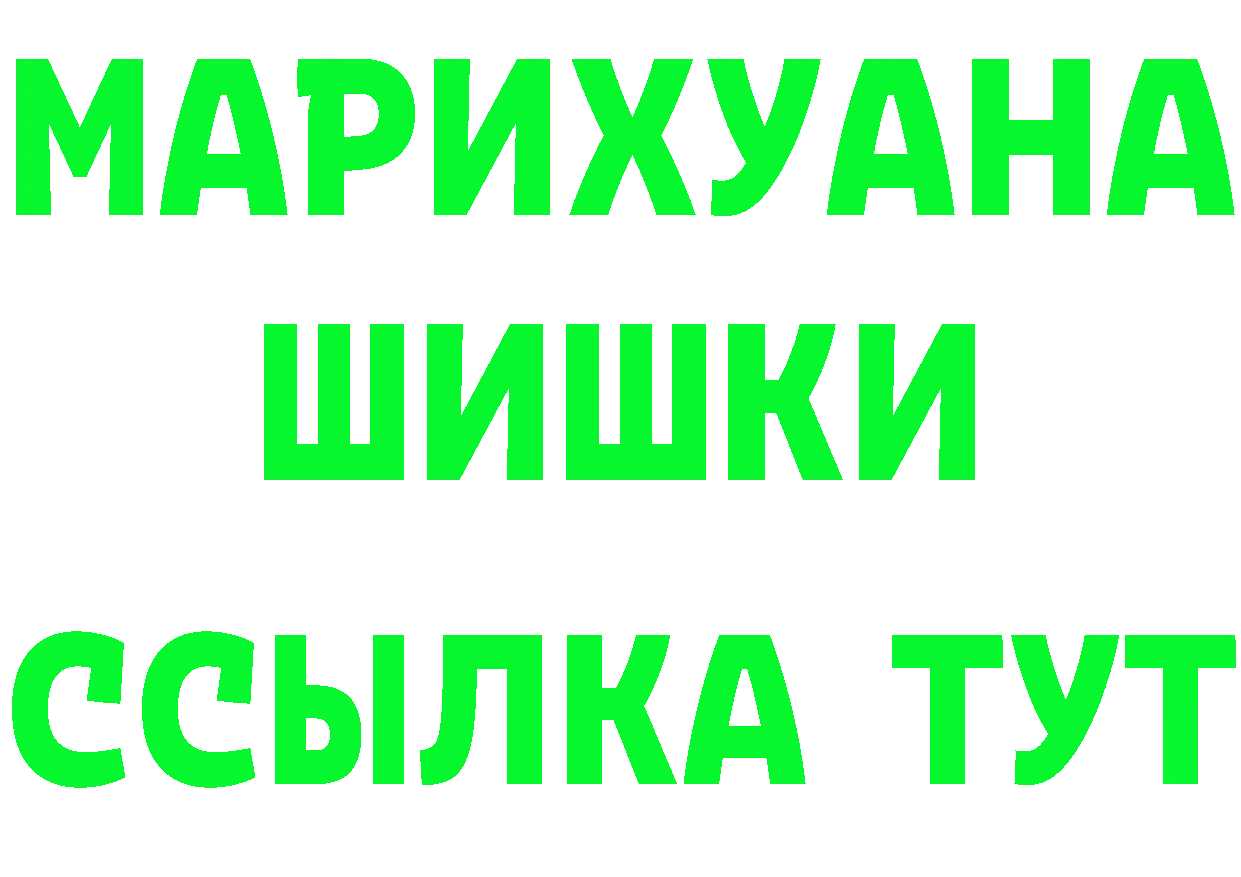 МАРИХУАНА
ШИШКИ
ССЫЛКА ТУТ